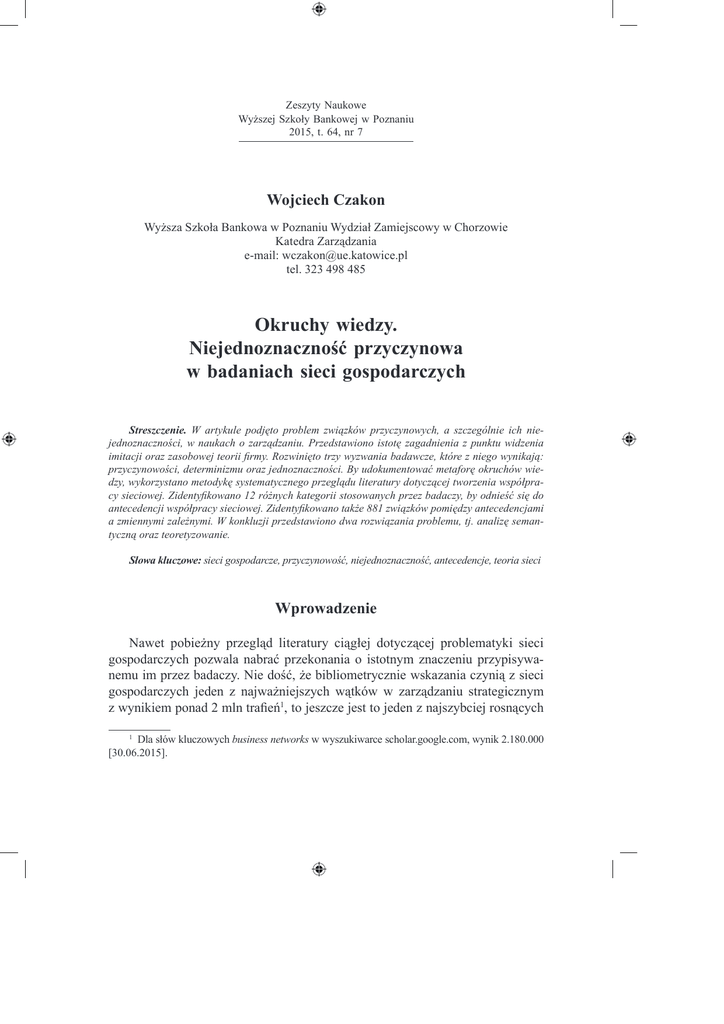 Zeszyty Naukowe
Wyższej Szkoły Bankowej w Poznaniu
2015, t. 64, nr 7

Wojciech Czakon

Wyższa Szkoła Bankowa w Poznaniu Wydział Zamiejscowy w Chorzowie
Katedra Zarządzania
e-mail: wczakon@ue.katowice.pl
tel. 323 498 485

Okruchy wiedzy.
Niejednoznaczność przyczynowa
w badaniach sieci gospodarczych

Streszczenie. W artykule podjęto problem związków przyczynowych, a szczególnie ich niejednoznaczności, w naukach o zarządzaniu. Przedstawiono istotę zagadnienia z punktu widzenia imitacji oraz zasobowej teorii firmy. Rozwinięto trzy wyzwania badawcze, które z niego wynikają: przyczynowości, determinizmu oraz jednoznaczności. By udokumentować metaforę okruchów wiedzy, wykorzystano metodykę systematycznego przeglądu literatury dotyczącej tworzenia współpracy sieciowej. Zidentyfikowano 12 różnych kategorii stosowanych przez badaczy, by odnieść się do antecedencji współpracy sieciowej. Zidentyfikowano także 881 związków pomiędzy antecedencjami a zmiennymi zależnymi. W konkluzji przedstawiono dwa rozwiązania problemu, tj. analizę semantyczną oraz teoretyzowanie.

Słowa kluczowe: sieci gospodarcze, przyczynowość, niejednoznaczność, antecedencje, teoria sieci

Wprowadzenie

Nawet pobieżny przegląd literatury ciągłej dotyczącej problematyki sieci gospodarczych pozwala nabrać przekonania o istotnym znaczeniu przypisywanemu im przez badaczy. Nie dość, że bibliometrycznie wskazania czynią z sieci gospodarczych jeden z najważniejszych wątków w zarządzaniu strategicznym z wynikiem ponad 2 mln trafień$^1$, to jeszcze jest to jeden z najszybciej rosnących

$^1$ Dla słów kluczowych business networks w wyszukiwarce scholar.google.com, wynik 2.180.000 [30.06.2015].